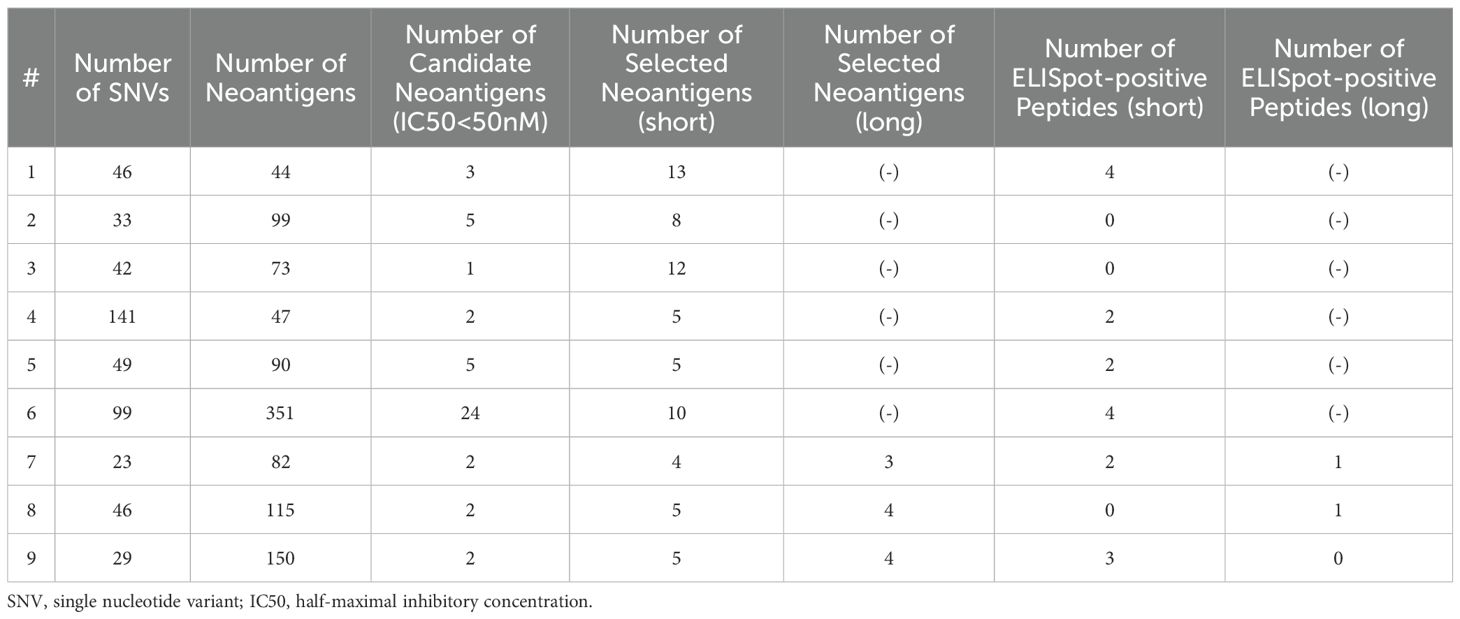 | # | Number of SNVs | Number of Neoantigens | Number of Candidate Neoantigens (IC50<50nM) | Number of Selected Neoantigens (short) | Number of Selected Neoantigens (long) | Number of ELISpot-positive Peptides (short) | Number of ELISpot-positive Peptides (long) |
|---|---|---|---|---|---|---|---|
| 1 | 46 | 44 | 3 | 13 | (-) | 4 | (-) |
| 2 | 33 | 99 | 5 | 8 | (-) | 0 | (-) |
| 3 | 42 | 73 | 1 | 12 | (-) | 0 | (-) |
| 4 | 141 | 47 | 2 | 5 | (-) | 2 | (-) |
| 5 | 49 | 90 | 5 | 5 | (-) | 2 | (-) |
| 6 | 99 | 351 | 24 | 10 | (-) | 4 | (-) |
| 7 | 23 | 82 | 2 | 4 | 3 | 2 | 1 |
| 8 | 46 | 115 | 2 | 5 | 4 | 0 | 1 |
| 9 | 29 | 150 | 2 | 5 | 4 | 3 | 0 |

SNV, single nucleotide variant; IC50, half-maximal inhibitory concentration.